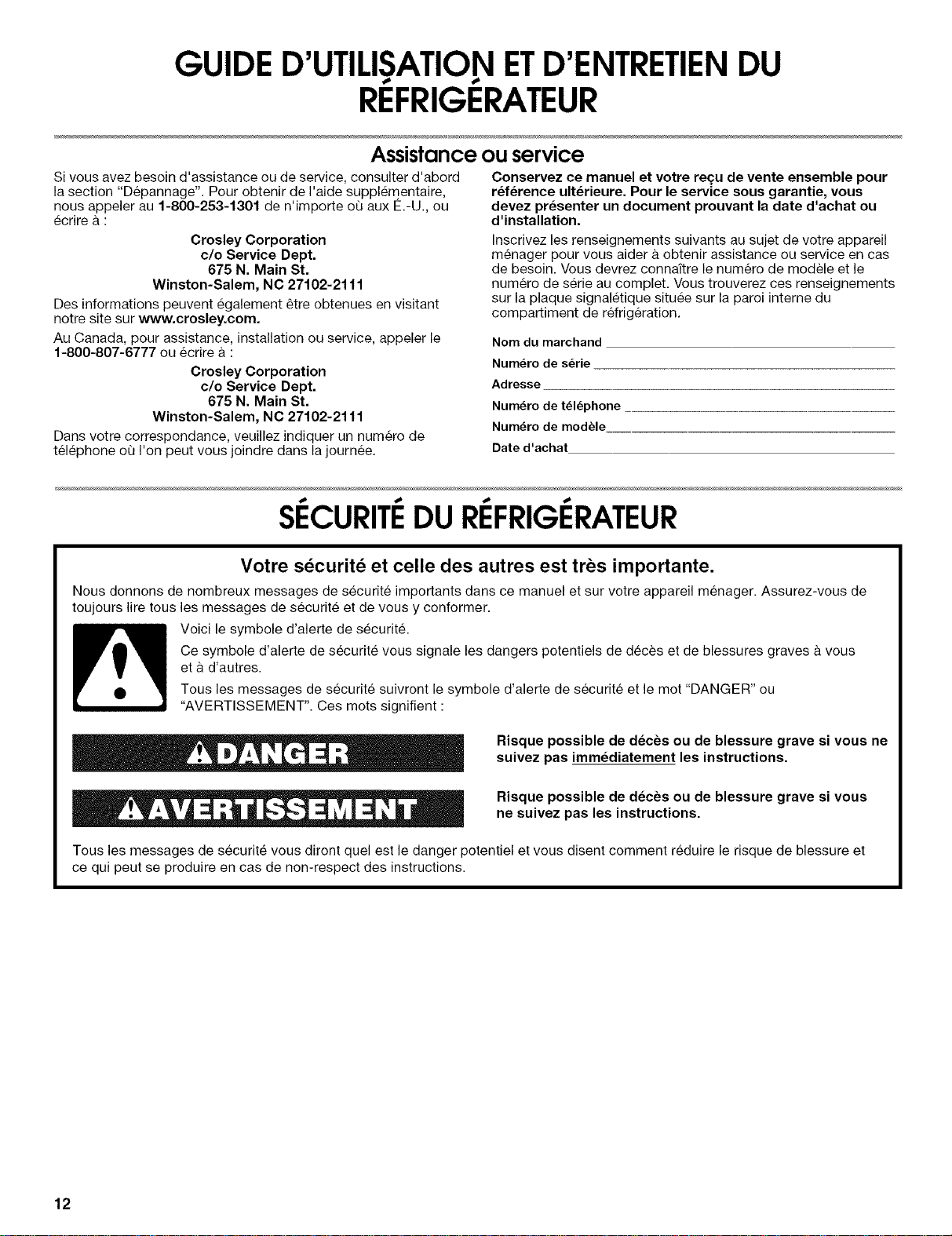 GUIDE D'UTILISATION ET D'ENTRETIEN DU RÉFRIGÉRATEUR

Assistance ou service

Si vous avez besoin d'assistance ou de service, consulter d'abord la section "Dépannage". Pour obtenir de l'aide supplémentaire, nous appeler au 1-800-253-1301 de n'importe où aux É.-U., ou écrire à :

Crosley Corporation
c/o Service Dept.
675 N. Main St.
Winston-Salem, NC 27102-2111

Des informations peuvent également être obtenues en visitant notre site sur www.crosley.com.

Au Canada, pour assistance, installation ou service, appeler le 1-800-807-6777 ou écrire à :

Crosley Corporation
c/o Service Dept.
675 N. Main St.
Winston-Salem, NC 27102-2111

Dans votre correspondance, veuillez indiquer un numéro de téléphone où l'on peut vous joindre dans la journée.

Conservez ce manuel et votre reçu de vente ensemble pour référence ultérieure. Pour le service sous garantie, vous devez présenter un document prouvant la date d'achat ou d'installation.

Inscrivez les renseignements suivants au sujet de votre appareil ménager pour vous aider à obtenir assistance ou service en cas de besoin. Vous devrez connaître le numéro de modèle et le numéro de série au complet. Vous trouverez ces renseignements sur la plaque signalétique située sur la paroi interne du compartiment de réfrigération.

Nom du marchand ____
Numéro de série ____
Adresse ____
Numéro de téléphone ____
Numéro de modèle ____
Date d'achat ____

SÉCURITÉ DU RÉFRIGÉRATEUR

Votre sécurité et celle des autres est très importante.

Nous donnons de nombreux messages de sécurité importants dans ce manuel et sur votre appareil ménager. Assurez-vous de toujours lire tous les messages de sécurité et de vous y conformer.

Voici le symbole d'alerte de sécurité.

Ce symbole d'alerte de sécurité vous signale les dangers potentiels de décès et de blessures graves à vous et à d'autres.

Tous les messages de sécurité suivront le symbole d'alerte de sécurité et le mot "DANGER" ou "AVERTISSEMENT". Ces mots signifient :

DANGER

Risque possible de décès ou de blessure grave si vous ne suivez pas immédiatement les instructions.

AVERTISSEMENT

Risque possible de décès ou de blessure grave si vous ne suivez pas les instructions.

Tous les messages de sécurité vous diront quel est le danger potentiel et vous disent comment réduire le risque de blessure et ce qui peut se produire en cas de non-respect des instructions.

12